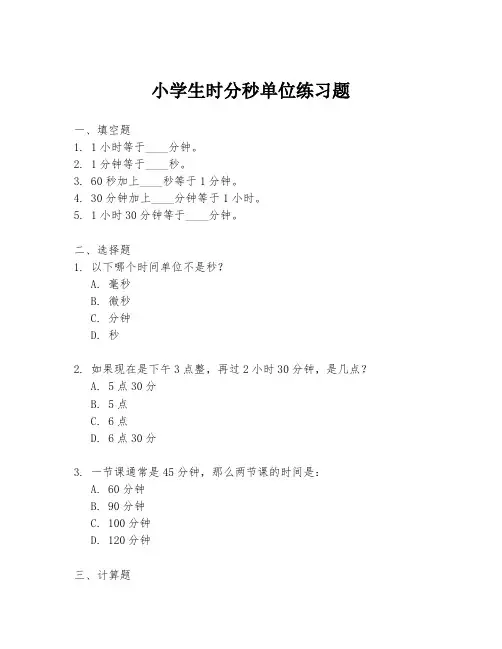 小学生时分秒单位练习题

一、填空题
1. 1小时等于____分钟。
2. 1分钟等于____秒。
3. 60秒加上____秒等于1分钟。
4. 30分钟加上____分钟等于1小时。
5. 1小时30分钟等于____分钟。

二、选择题
1. 以下哪个时间单位不是秒?
A. 毫秒
B. 微秒
C. 分钟
D. 秒

2. 如果现在是下午3点整，再过2小时30分钟，是几点?
A. 5点30分
B. 5点
C. 6点
D. 6点30分

3. 一节课通常是45分钟，那么两节课的时间是：
A. 60分钟
B. 90分钟
C. 100分钟
D. 120分钟

三、计算题